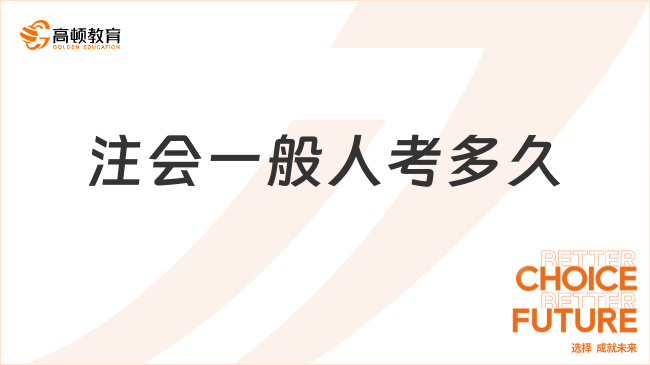 高顿教育
GOLDEN EDUCATION

注会一般人考多久

BETTER
CHOICE
BETTER
FUTURE
选择 成就未来